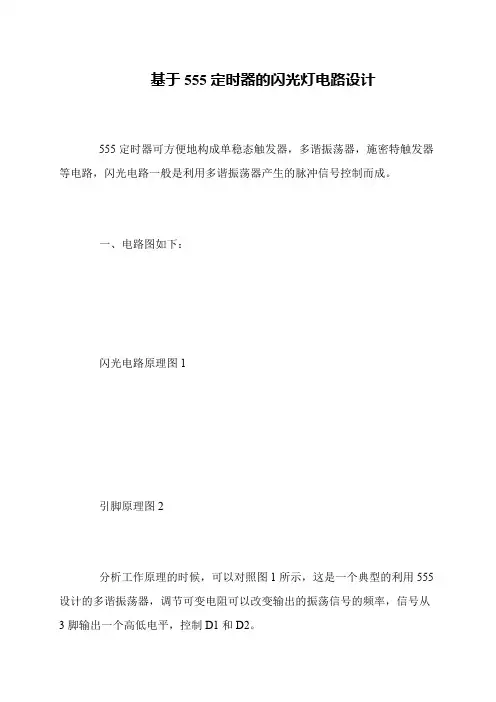 基于 555 定时器的闪光灯电路设计

555 定时器可方便地构成单稳态触发器，多谐振荡器，施密特触发器等电路，闪光电路一般是利用多谐振荡器产生的脉冲信号控制而成。

一、电路图如下：

闪光电路原理图 1

引脚原理图 2

分析工作原理的时候，可以对照图 1 所示，这是一个典型的利用 555 设计的多谐振荡器，调节可变电阻可以改变输出的振荡信号的频率，信号从 3 脚输出一个高低电平，控制 D1 和 D2。